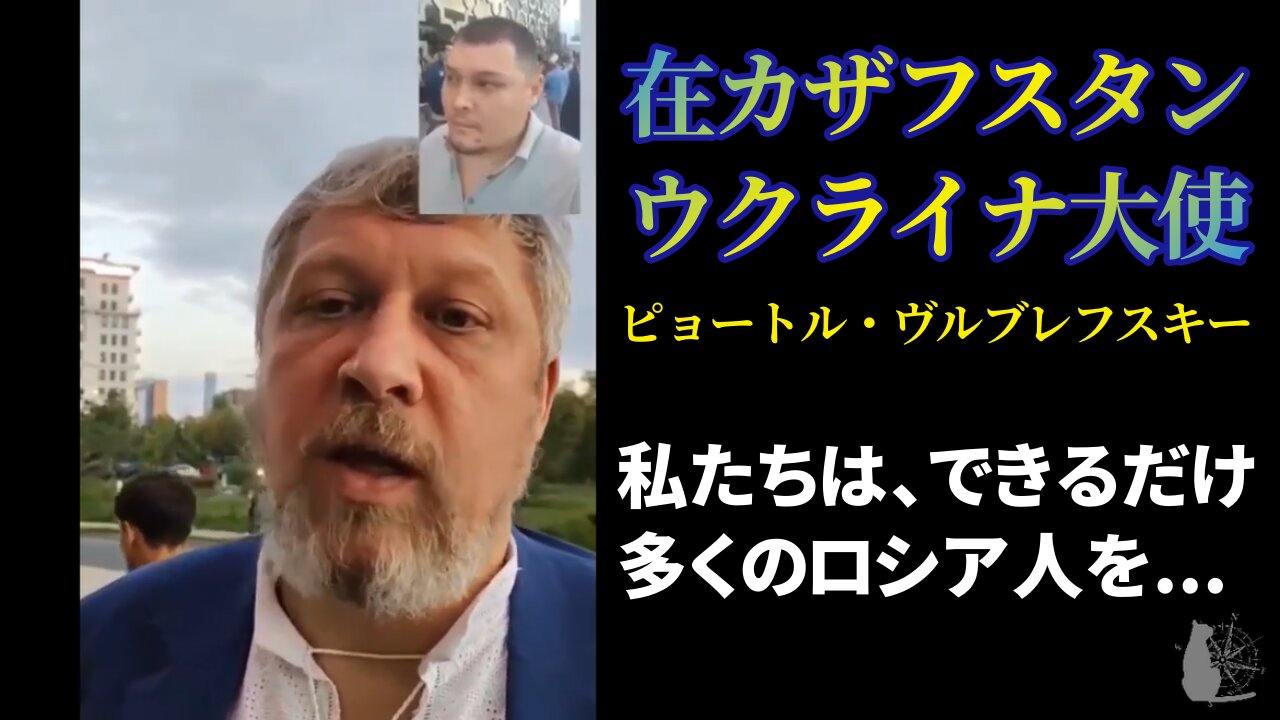 在カザフスタン
ウクライナ大使

ピョートル・ヴルブレフスキー

私たちは、できるだけ
多くのロシア人を…